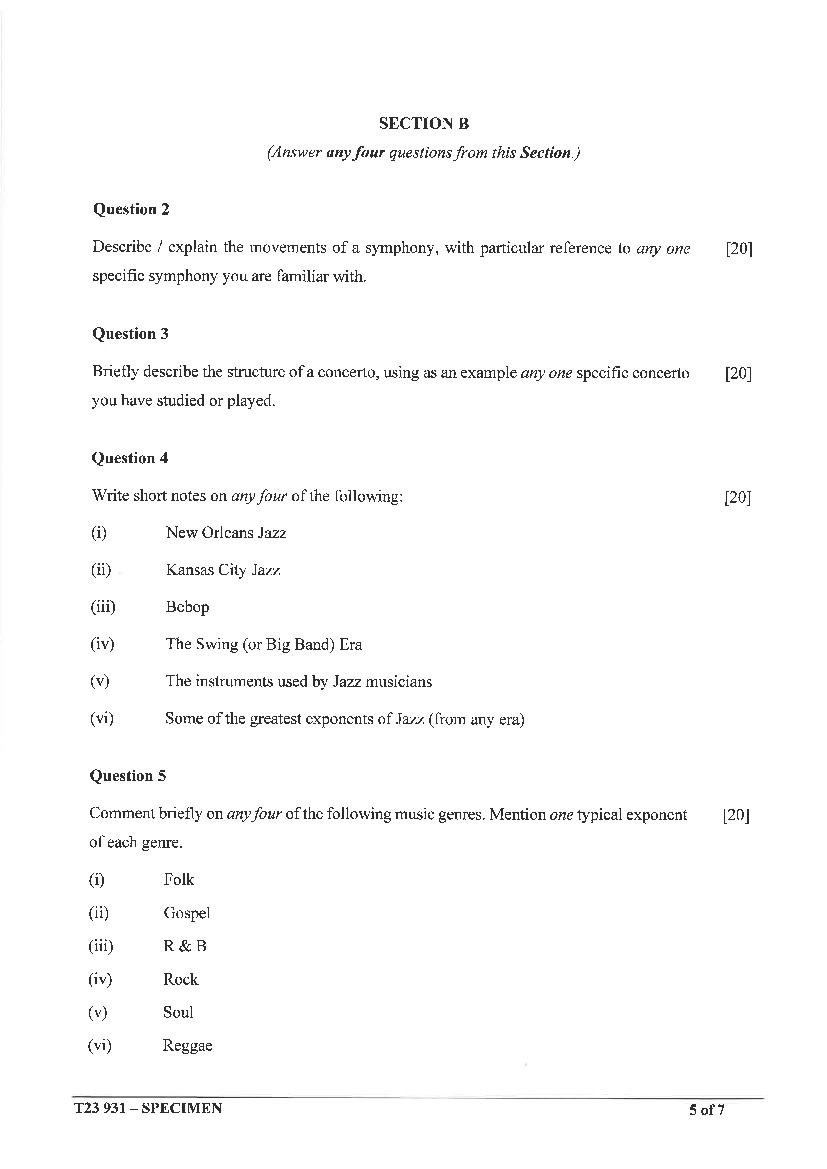 SECTION B

(Answer any four questions from this Section.)

Question 2

Describe / explain the movements of a symphony, with particular reference to any one specific symphony you are familiar with. [20]

Question 3

Briefly describe the structure of a concerto, using as an example any one specific concerto you have studied or played. [20]

Question 4

Write short notes on any four of the following: [20]

(i) New Orleans Jazz

(ii) Kansas City Jazz

(iii) Bebop

(iv) The Swing (or Big Band) Era

(v) The instruments used by Jazz musicians

(vi) Some of the greatest exponents of Jazz (from any era)

Question 5

Comment briefly on any four of the following music genres. Mention one typical exponent of each genre. [20]

(i) Folk

(ii) Gospel

(iii) R & B

(iv) Rock

(v) Soul

(vi) Reggae

T23 931 – SPECIMEN 5 of 7